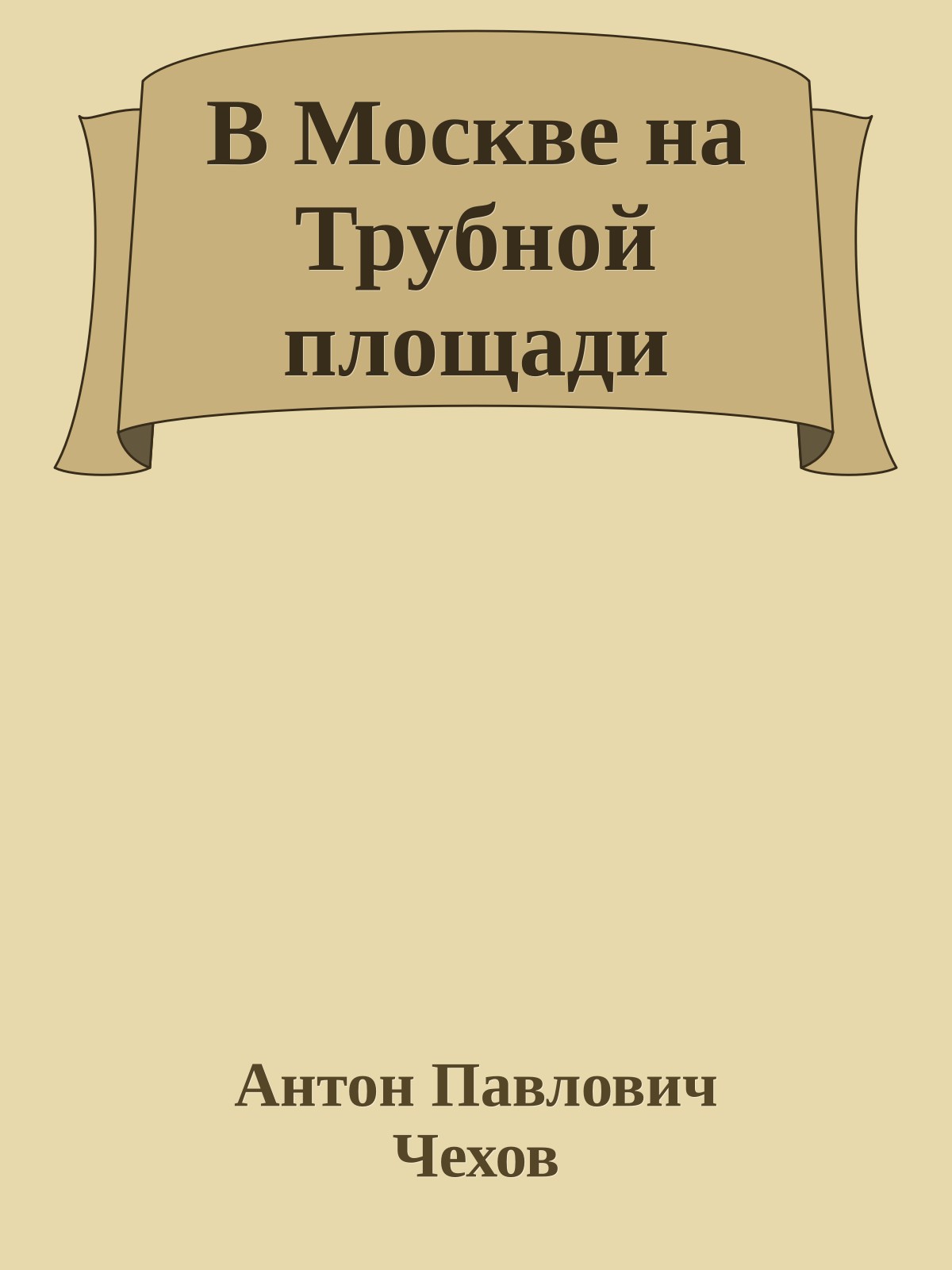 В Москве на Трубной площади

Антон Павлович Чехов